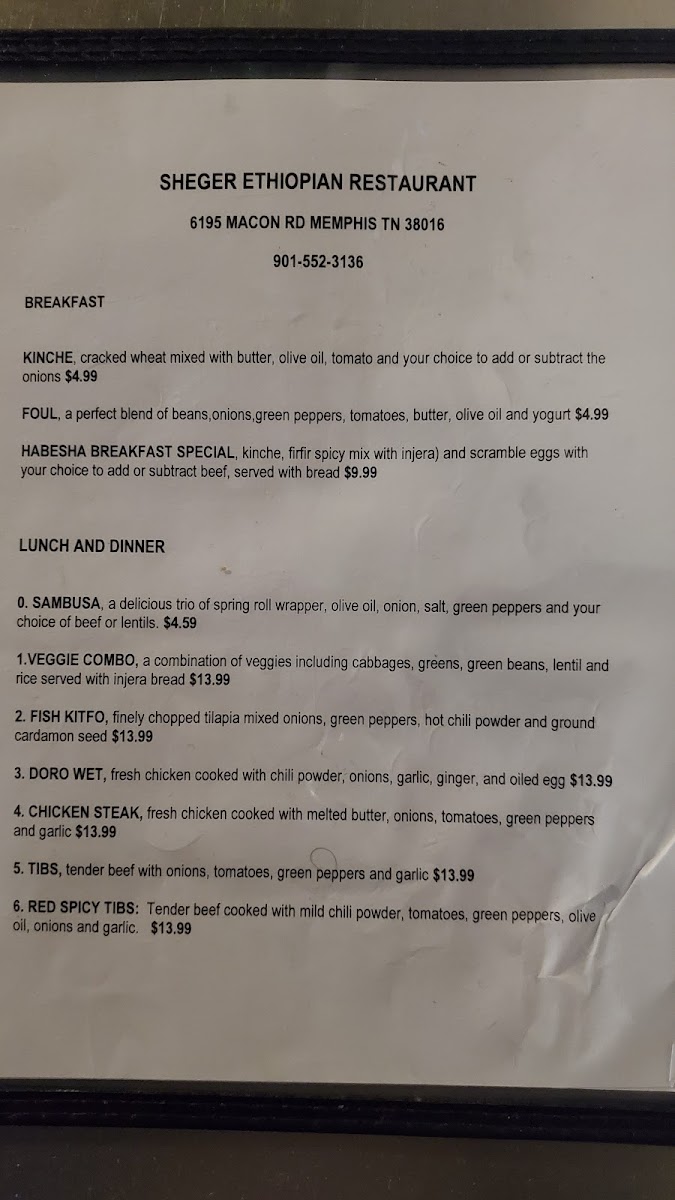 SHEGER ETHIOPIAN RESTAURANT

6195 MACON RD MEMPHIS TN 38016

901-552-3136

BREAKFAST

KINCHE, cracked wheat mixed with butter, olive oil, tomato and your choice to add or subtract the onions $4.99

FOUL, a perfect blend of beans,onions,green peppers, tomatoes, butter, olive oil and yogurt $4.99

HABESHA BREAKFAST SPECIAL, kinche, firfir spicy mix with injera) and scramble eggs with your choice to add or subtract beef, served with bread $9.99

LUNCH AND DINNER

0. SAMBUSA, a delicious trio of spring roll wrapper, olive oil, onion, salt, green peppers and your choice of beef or lentils. $4.59

1.VEGGIE COMBO, a combination of veggies including cabbages, greens, green beans, lentil and rice served with injera bread $13.99

2. FISH KITFO, finely chopped tilapia mixed onions, green peppers, hot chili powder and ground cardamon seed $13.99

3. DORO WET, fresh chicken cooked with chili powder, onions, garlic, ginger, and oiled egg $13.99

4. CHICKEN STEAK, fresh chicken cooked with melted butter, onions, tomatoes, green peppers and garlic $13.99

5. TIBS, tender beef with onions, tomatoes, green peppers and garlic $13.99

6. RED SPICY TIBS: Tender beef cooked with mild chili powder, tomatoes, green peppers, olive oil, onions and garlic. $13.99